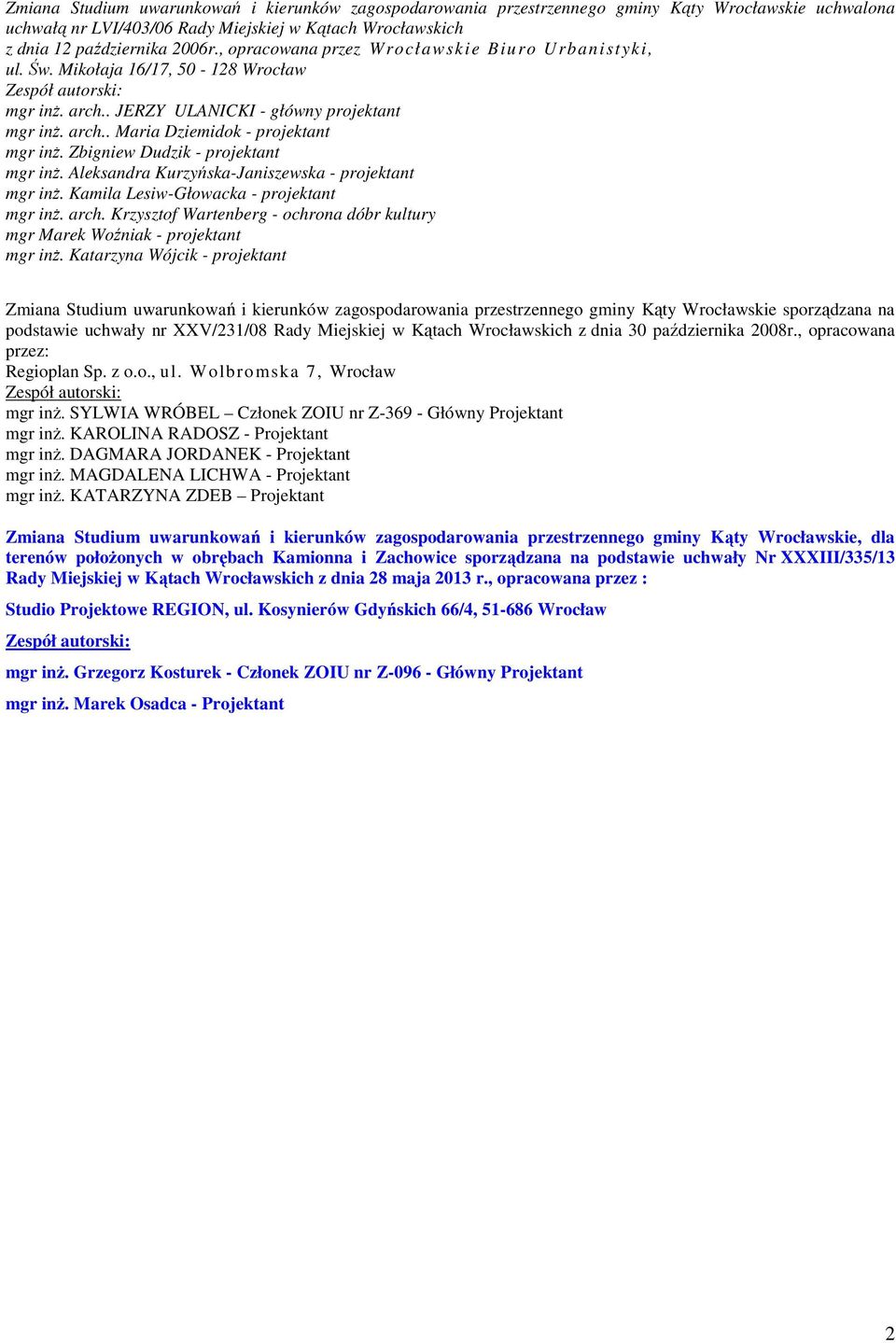 Zmiana Studium uwarunkowań i kierunków zagospodarowania przestrzennego gminy Kąty Wrocławskie uchwalona uchwałą nr LVI/403/06 Rady Miejskiej w Kątach Wrocławskich z dnia 12 października 2006r., opracowana przez Wrocławskie Biuro Urbanistyki, ul. Św. Mikołaja 16/17, 50 - 128 Wrocław
Zespół autorski:
mgr inż. arch.. JERZY ULANICKI - główny projektant
mgr inż. arch.. Maria Dziemidok - projektant
mgr inż. Zbigniew Dudzik - projektant
mgr inż. Aleksandra Kurzyńska-Janiszewska - projektant
mgr inż. Kamila Lesiw-Głowacka - projektant
mgr inż. arch. Krzysztof Wartenberg - ochrona dóbr kultury
mgr Marek Woźniak - projektant
mgr inż. Katarzyna Wójcik - projektant

Zmiana Studium uwarunkowań i kierunków zagospodarowania przestrzennego gminy Kąty Wrocławskie sporządzana na podstawie uchwały nr XXV/231/08 Rady Miejskiej w Kątach Wrocławskich z dnia 30 października 2008r., opracowana przez:
Regioplan Sp. z o.o., ul. Wolbromska 7, Wrocław
Zespół autorski:
mgr inż. SYLWIA WRÓBEL – Członek ZOIU nr Z-369 - Główny Projektant
mgr inż. KAROLINA RADOSZ - Projektant
mgr inż. DAGMARA JORDANEK - Projektant
mgr inż. MAGDALENA LICHWA - Projektant
mgr inż. KATARZYNA ZDEB – Projektant

Zmiana Studium uwarunkowań i kierunków zagospodarowania przestrzennego gminy Kąty Wrocławskie, dla terenów położonych w obrębach Kamionna i Zachowice sporządzana na podstawie uchwały Nr XXXIII/335/13 Rady Miejskiej w Kątach Wrocławskich z dnia 28 maja 2013 r., opracowana przez :

Studio Projektowe REGION, ul. Kosynierów Gdyńskich 66/4, 51-686 Wrocław

Zespół autorski:

mgr inż. Grzegorz Kosturek - Członek ZOIU nr Z-096 - Główny Projektant

mgr inż. Marek Osadca - Projektant

2